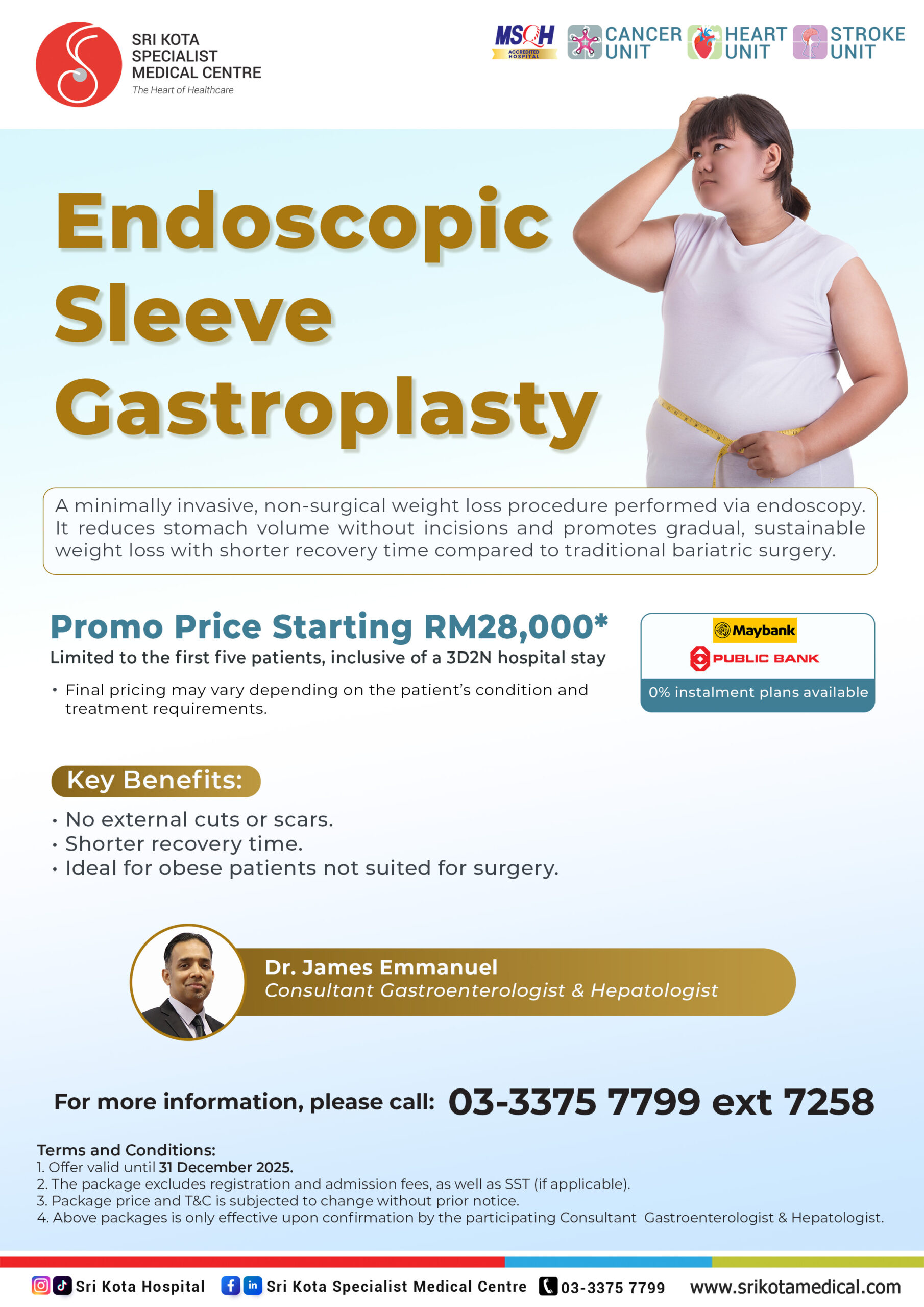 SRI KOTA
SPECIALIST
MEDICAL CENTRE
The Heart of Healthcare

MSQH
ACCREDITED HOSPITAL

CANCER UNIT

HEART UNIT

STROKE UNIT

Endoscopic
Sleeve
Gastroplasty

A minimally invasive, non-surgical weight loss procedure performed via endoscopy. It reduces stomach volume without incisions and promotes gradual, sustainable weight loss with shorter recovery time compared to traditional bariatric surgery.

Promo Price Starting RM28,000*

Limited to the first five patients, inclusive of a 3D2N hospital stay

• Final pricing may vary depending on the patient's condition and treatment requirements.

Maybank
PUBLIC BANK
0% instalment plans available

Key Benefits:

• No external cuts or scars.
• Shorter recovery time.
• Ideal for obese patients not suited for surgery.

Dr. James Emmanuel
Consultant Gastroenterologist & Hepatologist

For more information, please call: 03-3375 7799 ext 7258

Terms and Conditions:
1. Offer valid until 31 December 2025.
2. The package excludes registration and admission fees, as well as SST (if applicable).
3. Package price and T&C is subjected to change without prior notice.
4. Above packages is only effective upon confirmation by the participating Consultant Gastroenterologist & Hepatologist.

Sri Kota Hospital Sri Kota Specialist Medical Centre 03-3375 7799 www.srikotamedical.com